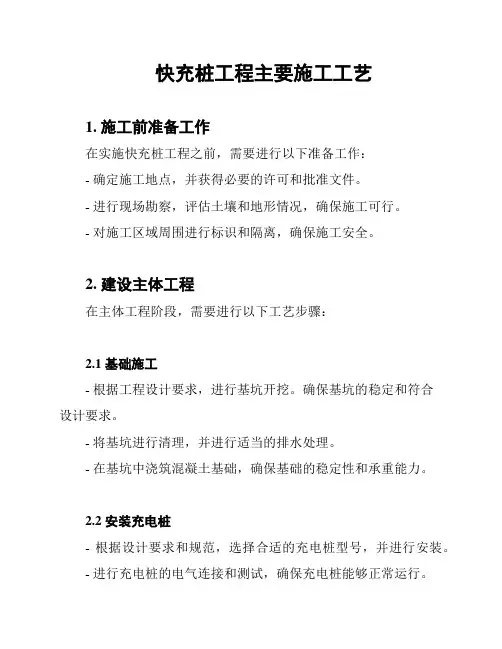 快充桩工程主要施工工艺

1. 施工前准备工作

在实施快充桩工程之前，需要进行以下准备工作：

- 确定施工地点，并获得必要的许可和批准文件。

- 进行现场勘察，评估土壤和地形情况，确保施工可行。

- 对施工区域周围进行标识和隔离，确保施工安全。

2. 建设主体工程

在主体工程阶段，需要进行以下工艺步骤：

2.1 基础施工

- 根据工程设计要求，进行基坑开挖。确保基坑的稳定和符合设计要求。

- 将基坑进行清理，并进行适当的排水处理。

- 在基坑中浇筑混凝土基础，确保基础的稳定性和承重能力。

2.2 安装充电桩

- 根据设计要求和规范，选择合适的充电桩型号，并进行安装。

- 进行充电桩的电气连接和测试，确保充电桩能够正常运行。